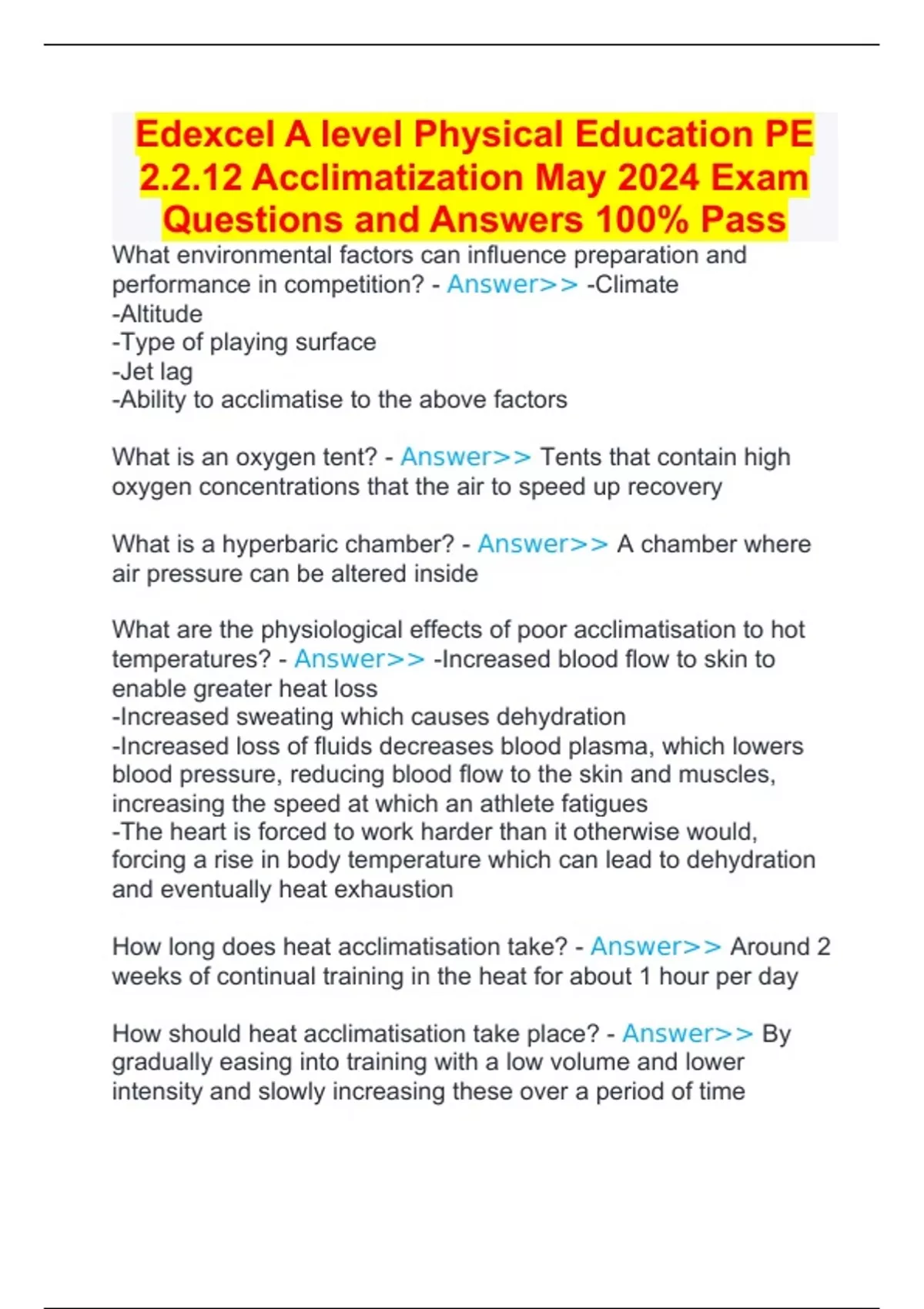 Edexcel A level Physical Education PE 2.2.12 Acclimatization May 2024 Exam Questions and Answers 100% Pass

What environmental factors can influence preparation and performance in competition? - Answer>> -Climate
-Altitude
-Type of playing surface
-Jet lag
-Ability to acclimatise to the above factors

What is an oxygen tent? - Answer>> Tents that contain high oxygen concentrations that the air to speed up recovery

What is a hyperbaric chamber? - Answer>> A chamber where air pressure can be altered inside

What are the physiological effects of poor acclimatisation to hot temperatures? - Answer>> -Increased blood flow to skin to enable greater heat loss
-Increased sweating which causes dehydration
-Increased loss of fluids decreases blood plasma, which lowers blood pressure, reducing blood flow to the skin and muscles, increasing the speed at which an athlete fatigues
-The heart is forced to work harder than it otherwise would, forcing a rise in body temperature which can lead to dehydration and eventually heat exhaustion

How long does heat acclimatisation take? - Answer>> Around 2 weeks of continual training in the heat for about 1 hour per day

How should heat acclimatisation take place? - Answer>> By gradually easing into training with a low volume and lower intensity and slowly increasing these over a period of time